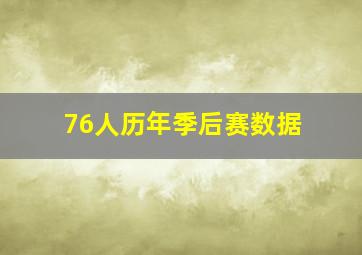 76人历年季后赛数据